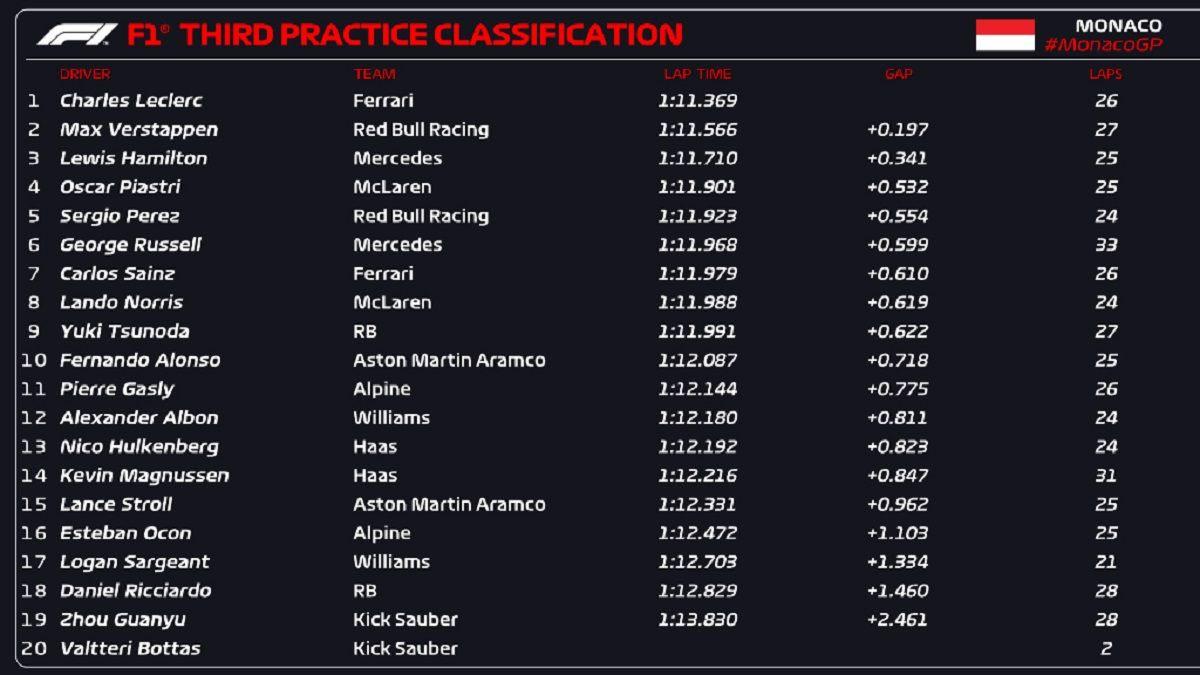 F1® THIRD PRACTICE CLASSIFICATION

MONACO
#MonacoGP

| | DRIVER | TEAM | LAP TIME | GAP | LAPS |
|---|---|---|---|---|---|
| 1 | Charles Leclerc | Ferrari | 1:11.369 | | 26 |
| 2 | Max Verstappen | Red Bull Racing | 1:11.566 | +0.197 | 27 |
| 3 | Lewis Hamilton | Mercedes | 1:11.710 | +0.341 | 25 |
| 4 | Oscar Piastri | McLaren | 1:11.901 | +0.532 | 25 |
| 5 | Sergio Perez | Red Bull Racing | 1:11.923 | +0.554 | 24 |
| 6 | George Russell | Mercedes | 1:11.968 | +0.599 | 33 |
| 7 | Carlos Sainz | Ferrari | 1:11.979 | +0.610 | 26 |
| 8 | Lando Norris | McLaren | 1:11.988 | +0.619 | 24 |
| 9 | Yuki Tsunoda | RB | 1:11.991 | +0.622 | 27 |
| 10 | Fernando Alonso | Aston Martin Aramco | 1:12.087 | +0.718 | 25 |
| 11 | Pierre Gasly | Alpine | 1:12.144 | +0.775 | 26 |
| 12 | Alexander Albon | Williams | 1:12.180 | +0.811 | 24 |
| 13 | Nico Hulkenberg | Haas | 1:12.192 | +0.823 | 24 |
| 14 | Kevin Magnussen | Haas | 1:12.216 | +0.847 | 31 |
| 15 | Lance Stroll | Aston Martin Aramco | 1:12.331 | +0.962 | 25 |
| 16 | Esteban Ocon | Alpine | 1:12.472 | +1.103 | 25 |
| 17 | Logan Sargeant | Williams | 1:12.703 | +1.334 | 21 |
| 18 | Daniel Ricciardo | RB | 1:12.829 | +1.460 | 28 |
| 19 | Zhou Guanyu | Kick Sauber | 1:13.830 | +2.461 | 28 |
| 20 | Valtteri Bottas | Kick Sauber | | | 2 |